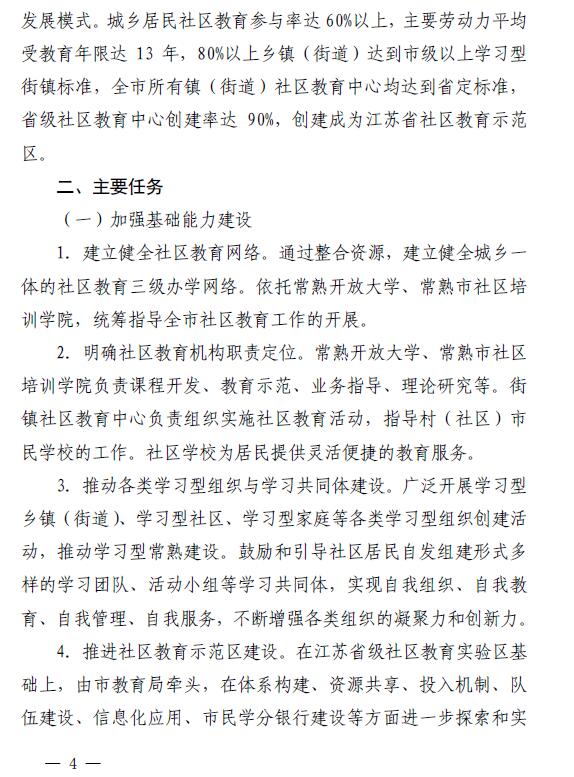 发展模式。城乡居民社区教育参与率达 60%以上，主要劳动力平均受教育年限达 13 年，80%以上乡镇（街道）达到市级以上学习型街镇标准，全市所有镇（街道）社区教育中心均达到省定标准，省级社区教育中心创建率达 90%，创建成为江苏省社区教育示范区。

二、主要任务

（一）加强基础能力建设

1. 建立健全社区教育网络。通过整合资源，建立健全城乡一体的社区教育三级办学网络。依托常熟开放大学、常熟市社区培训学院，统筹指导全市社区教育工作的开展。

2. 明确社区教育机构职责定位。常熟开放大学、常熟市社区培训学院负责课程开发、教育示范、业务指导、理论研究等。街镇社区教育中心负责组织实施社区教育活动，指导村（社区）市民学校的工作。社区学校为居民提供灵活便捷的教育服务。

3. 推动各类学习型组织与学习共同体建设。广泛开展学习型乡镇（街道）、学习型社区、学习型家庭等各类学习型组织创建活动，推动学习型常熟建设。鼓励和引导社区居民自发组建形式多样的学习团队、活动小组等学习共同体，实现自我组织、自我教育、自我管理、自我服务，不断增强各类组织的凝聚力和创新力。

4. 推进社区教育示范区建设。在江苏省级社区教育实验区基础上，由市教育局牵头，在体系构建、资源共享、投入机制、队伍建设、信息化应用、市民学分银行建设等方面进一步探索和实

— 4 —